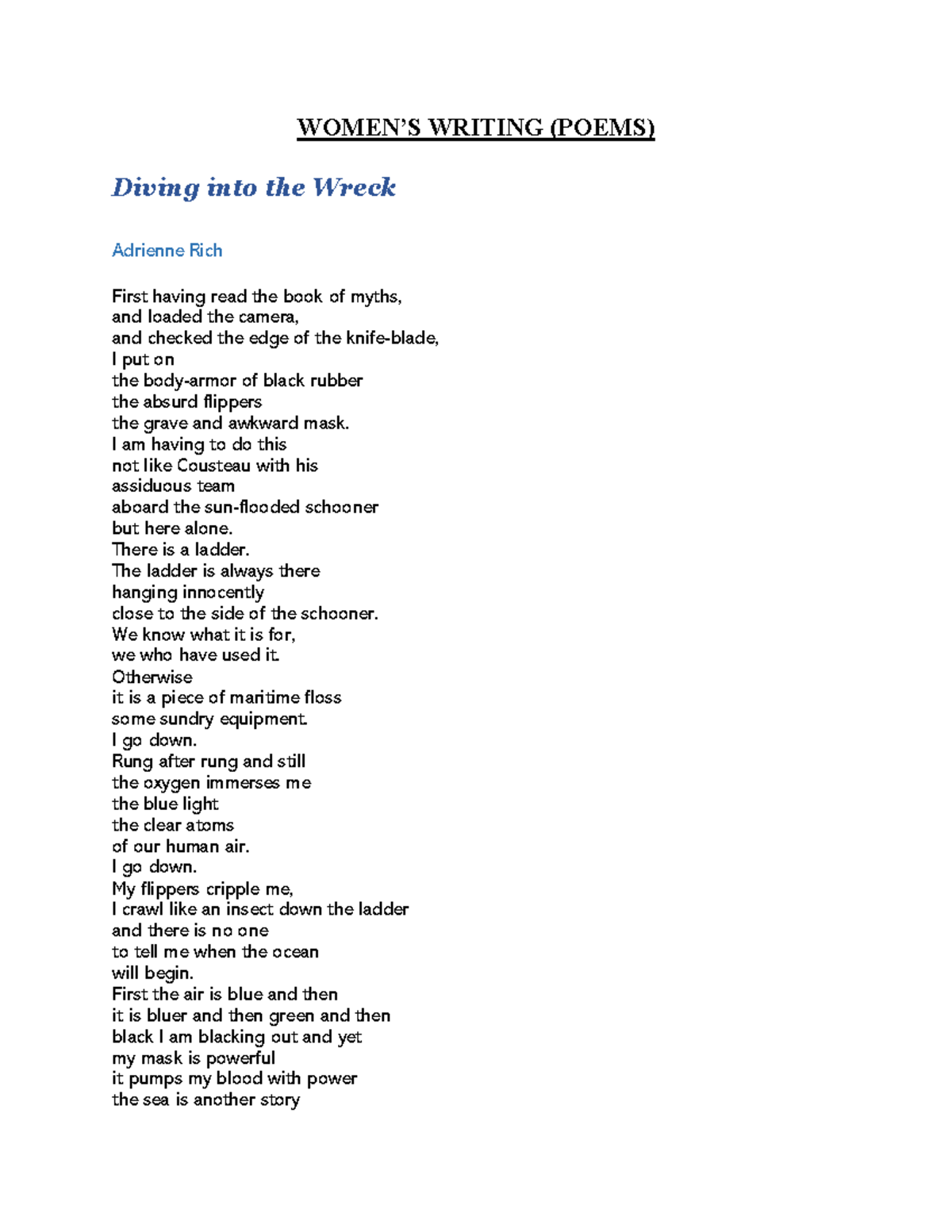 WOMEN'S WRITING (POEMS)

Diving into the Wreck

Adrienne Rich

First having read the book of myths,
and loaded the camera,
and checked the edge of the knife-blade,
I put on
the body-armor of black rubber
the absurd flippers
the grave and awkward mask.
I am having to do this
not like Cousteau with his
assiduous team
aboard the sun-flooded schooner
but here alone.
There is a ladder.
The ladder is always there
hanging innocently
close to the side of the schooner.
We know what it is for,
we who have used it.
Otherwise
it is a piece of maritime floss
some sundry equipment.
I go down.
Rung after rung and still
the oxygen immerses me
the blue light
the clear atoms
of our human air.
I go down.
My flippers cripple me,
I crawl like an insect down the ladder
and there is no one
to tell me when the ocean
will begin.
First the air is blue and then
it is bluer and then green and then
black I am blacking out and yet
my mask is powerful
it pumps my blood with power
the sea is another story